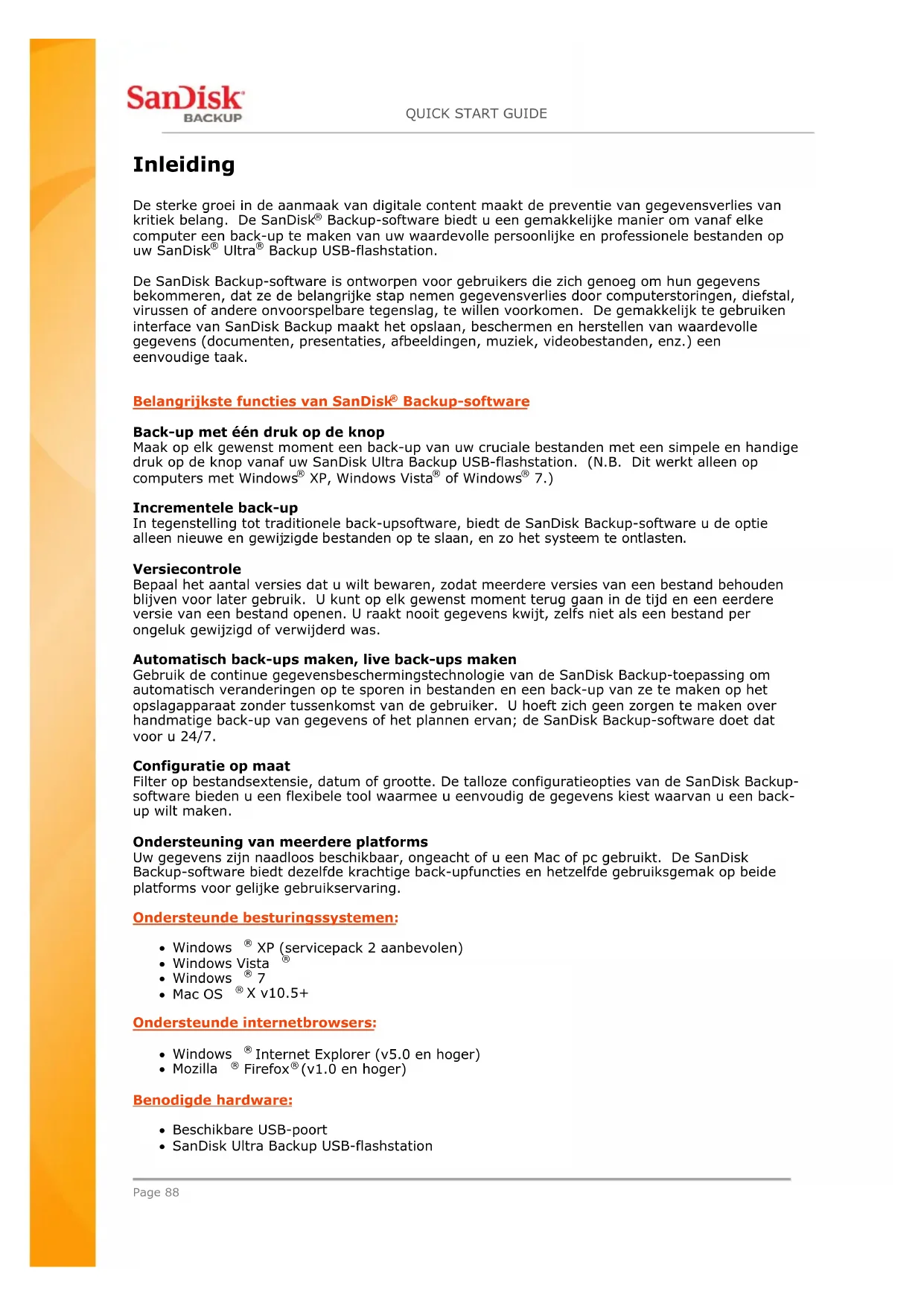 SanDisk
BACKUP

QUICK START GUIDE

Inleiding

De sterke groei in de aanmaak van digitale content maakt de preventie van gegevensverlies van kritiek belang. De SanDisk® Backup-software biedt u een gemakkelijke manier om vanaf elke computer een back-up te maken van uw waardevolle persoonlijke en professionele bestanden op uw SanDisk® Ultra® Backup USB-flashstation.

De SanDisk Backup-software is ontworpen voor gebruikers die zich genoeg om hun gegevens bekommeren, dat ze de belangrijke stap nemen gegevensverlies door computerstoringen, diefstal, virussen of andere onvoorspelbare tegenslag, te willen voorkomen. De gemakkelijk te gebruiken interface van SanDisk Backup maakt het opslaan, beschermen en herstellen van waardevolle gegevens (documenten, presentaties, afbeeldingen, muziek, videobestanden, enz.) een eenvoudige taak.

Belangrijkste functies van SanDisk® Backup-software

Back-up met één druk op de knop
Maak op elk gewenst moment een back-up van uw cruciale bestanden met een simpele en handige druk op de knop vanaf uw SanDisk Ultra Backup USB-flashstation. (N.B. Dit werkt alleen op computers met Windows® XP, Windows Vista® of Windows® 7.)

Incrementele back-up
In tegenstelling tot traditionele back-upsoftware, biedt de SanDisk Backup-software u de optie alleen nieuwe en gewijzigde bestanden op te slaan, en zo het systeem te ontlasten.

Versiecontrole
Bepaal het aantal versies dat u wilt bewaren, zodat meerdere versies van een bestand behouden blijven voor later gebruik. U kunt op elk gewenst moment terug gaan in de tijd en een eerdere versie van een bestand openen. U raakt nooit gegevens kwijt, zelfs niet als een bestand per ongeluk gewijzigd of verwijderd was.

Automatisch back-ups maken, live back-ups maken
Gebruik de continue gegevensbeschermingstechnologie van de SanDisk Backup-toepassing om automatisch veranderingen op te sporen in bestanden en een back-up van ze te maken op het opslagapparaat zonder tussenkomst van de gebruiker. U hoeft zich geen zorgen te maken over handmatige back-up van gegevens of het plannen ervan; de SanDisk Backup-software doet dat voor u 24/7.

Configuratie op maat
Filter op bestandsextensie, datum of grootte. De talloze configuratieopties van de SanDisk Backup-software bieden u een flexibele tool waarmee u eenvoudig de gegevens kiest waarvan u een back-up wilt maken.

Ondersteuning van meerdere platforms
Uw gegevens zijn naadloos beschikbaar, ongeacht of u een Mac of pc gebruikt. De SanDisk Backup-software biedt dezelfde krachtige back-upfuncties en hetzelfde gebruiksgemak op beide platforms voor gelijke gebruikservaring.

Ondersteunde besturingssystemen:

• Windows ® XP (servicepack 2 aanbevolen)
• Windows Vista ®
• Windows ® 7
• Mac OS ® X v10.5+

Ondersteunde internetbrowsers:

• Windows ® Internet Explorer (v5.0 en hoger)
• Mozilla ® Firefox® (v1.0 en hoger)

Benodigde hardware:

• Beschikbare USB-poort
• SanDisk Ultra Backup USB-flashstation

Page 88